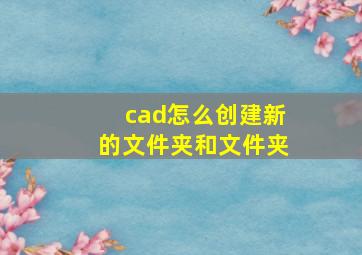 cad怎么创建新的文件夹和文件夹